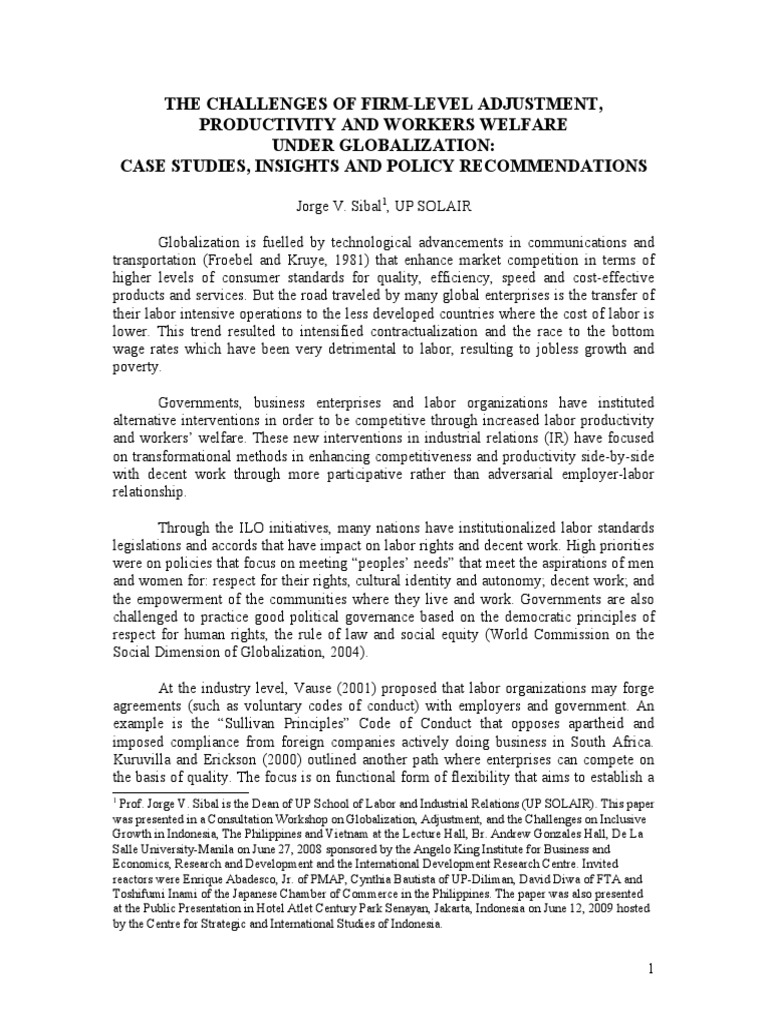 THE CHALLENGES OF FIRM-LEVEL ADJUSTMENT, PRODUCTIVITY AND WORKERS WELFARE UNDER GLOBALIZATION: CASE STUDIES, INSIGHTS AND POLICY RECOMMENDATIONS

Jorge V. Sibal$^1$, UP SOLAIR

Globalization is fuelled by technological advancements in communications and transportation (Froebel and Kruye, 1981) that enhance market competition in terms of higher levels of consumer standards for quality, efficiency, speed and cost-effective products and services. But the road traveled by many global enterprises is the transfer of their labor intensive operations to the less developed countries where the cost of labor is lower. This trend resulted to intensified contractualization and the race to the bottom wage rates which have been very detrimental to labor, resulting to jobless growth and poverty.

Governments, business enterprises and labor organizations have instituted alternative interventions in order to be competitive through increased labor productivity and workers' welfare. These new interventions in industrial relations (IR) have focused on transformational methods in enhancing competitiveness and productivity side-by-side with decent work through more participative rather than adversarial employer-labor relationship.

Through the ILO initiatives, many nations have institutionalized labor standards legislations and accords that have impact on labor rights and decent work. High priorities were on policies that focus on meeting "peoples' needs" that meet the aspirations of men and women for: respect for their rights, cultural identity and autonomy; decent work; and the empowerment of the communities where they live and work. Governments are also challenged to practice good political governance based on the democratic principles of respect for human rights, the rule of law and social equity (World Commission on the Social Dimension of Globalization, 2004).

At the industry level, Vause (2001) proposed that labor organizations may forge agreements (such as voluntary codes of conduct) with employers and government. An example is the "Sullivan Principles" Code of Conduct that opposes apartheid and imposed compliance from foreign companies actively doing business in South Africa. Kuruvilla and Erickson (2000) outlined another path where enterprises can compete on the basis of quality. The focus is on functional form of flexibility that aims to establish a

$^1$ Prof. Jorge V. Sibal is the Dean of UP School of Labor and Industrial Relations (UP SOLAIR). This paper was presented in a Consultation Workshop on Globalization, Adjustment, and the Challenges on Inclusive Growth in Indonesia, The Philippines and Vietnam at the Lecture Hall, Br. Andrew Gonzales Hall, De La Salle University-Manila on June 27, 2008 sponsored by the Angelo King Institute for Business and Economics, Research and Development and the International Development Research Centre. Invited reactors were Enrique Abadesco, Jr. of PMAP, Cynthia Bautista of UP-Diliman, David Diwa of FTA and Toshifumi Inami of the Japanese Chamber of Commerce in the Philippines. The paper was also presented at the Public Presentation in Hotel Atlet Century Park Senayan, Jakarta, Indonesia on June 12, 2009 hosted by the Centre for Strategic and International Studies of Indonesia.

1